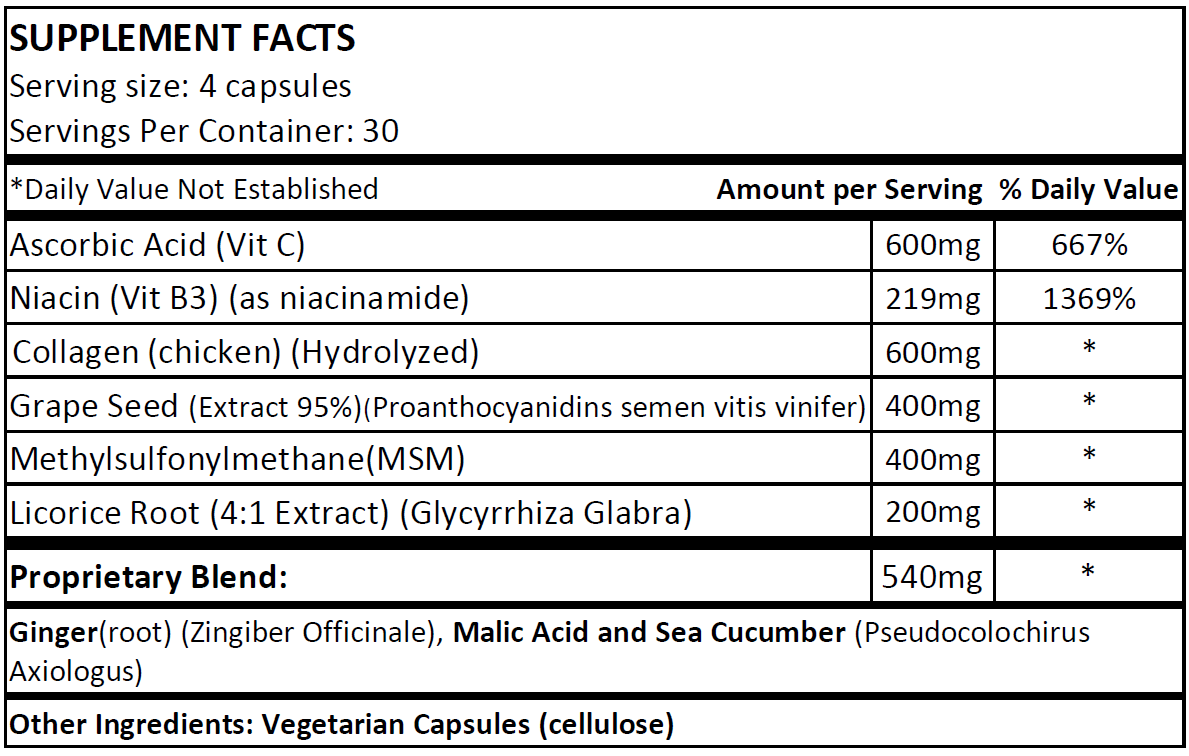 SUPPLEMENT FACTS
Serving size: 4 capsules
Servings Per Container: 30

| *Daily Value Not Established | Amount per Serving | % Daily Value |
|---|---|---|
| Ascorbic Acid (Vit C) | 600mg | 667% |
| Niacin (Vit B3) (as niacinamide) | 219mg | 1369% |
| Collagen (chicken) (Hydrolyzed) | 600mg | * |
| Grape Seed (Extract 95%)(Proanthocyanidins semen vitis vinifer) | 400mg | * |
| Methylsulfonylmethane(MSM) | 400mg | * |
| Licorice Root (4:1 Extract) (Glycyrrhiza Glabra) | 200mg | * |
| Proprietary Blend: | 540mg | * |

Ginger(root) (Zingiber Officinale), Malic Acid and Sea Cucumber (Pseudocolochirus Axiologus)

Other Ingredients: Vegetarian Capsules (cellulose)